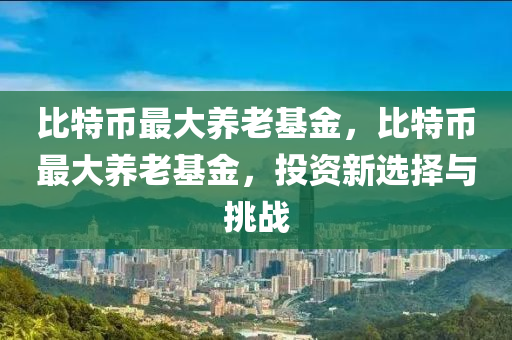 比特币最大养老基金，比特币最大养老基金，投资新选择与挑战